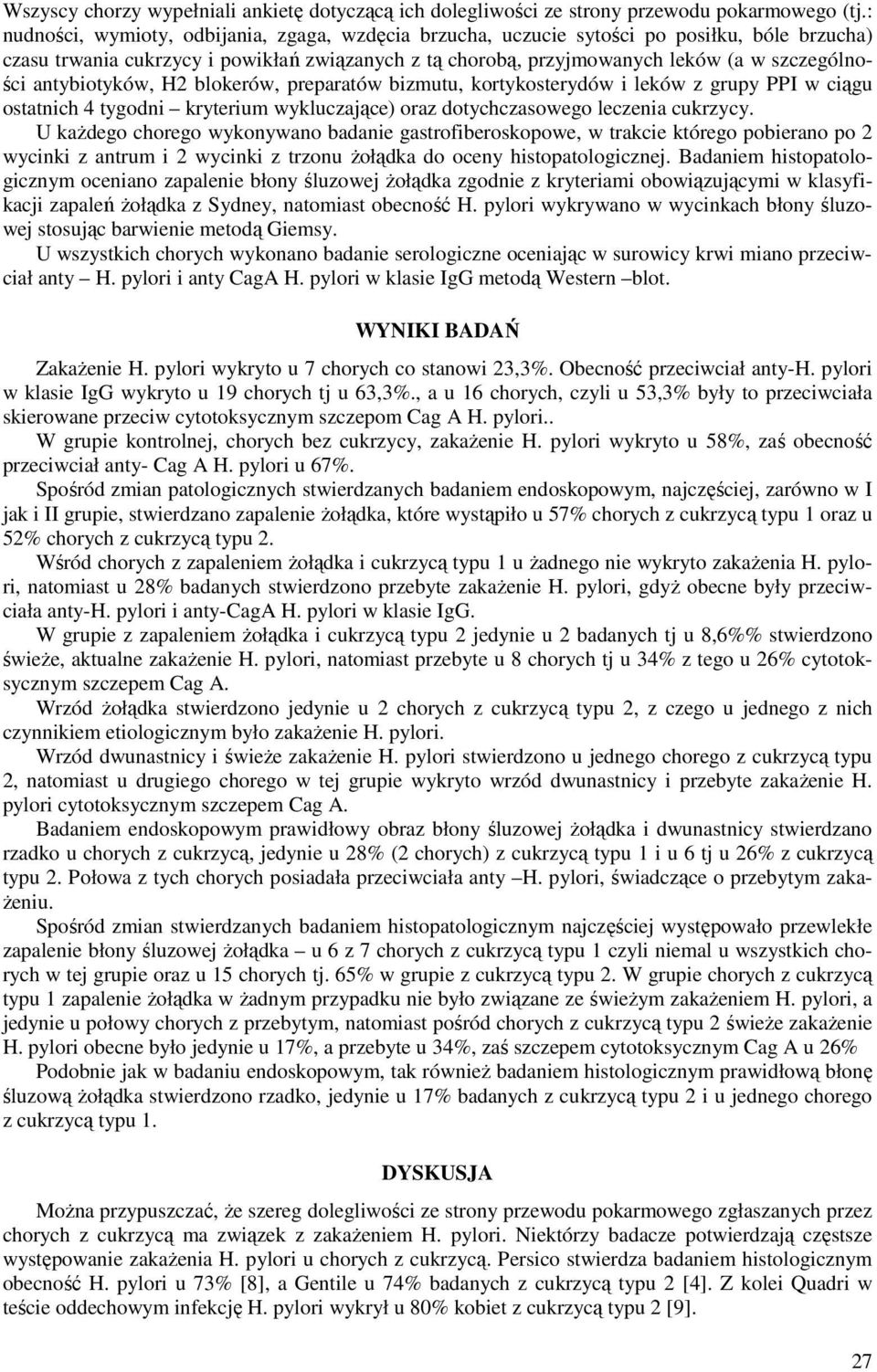 Wszyscy chorzy wypełniali ankietę dotyczącą ich dolegliwości ze strony przewodu pokarmowego (tj.: nudności, wymioty, odbijania, zgaga, wzdęcia brzucha, uczucie sytości po posiłku, bóle brzucha) czasu trwania cukrzycy i powikłań związanych z tą chorobą, przyjmowanych leków (a w szczególności antybiotyków, H2 blokerów, preparatów bizmutu, kortykosterydów i leków z grupy PPI w ciągu ostatnich 4 tygodni – kryterium wykluczające) oraz dotychczasowego leczenia cukrzycy.

U każdego chorego wykonywano badanie gastrofiberoskopowe, w trakcie którego pobierano po 2 wycinki z antrum i 2 wycinki z trzonu żołądka do oceny histopatologicznej. Badaniem histopatologicznym oceniano zapalenie błony śluzowej żołądka zgodnie z kryteriami obowiązującymi w klasyfikacji zapaleń żołądka z Sydney, natomiast obecność H. pylori wykrywano w wycinkach błony śluzowej stosując barwienie metodą Giemsy.

U wszystkich chorych wykonano badanie serologiczne oceniając w surowicy krwi miano przeciwciał anty – H. pylori i anty CagA H. pylori w klasie IgG metodą Western –blot.

WYNIKI BADAŃ

Zakażenie H. pylori wykryto u 7 chorych co stanowi 23,3%. Obecność przeciwciał anty-H. pylori w klasie IgG wykryto u 19 chorych tj u 63,3%., a u 16 chorych, czyli u 53,3% były to przeciwciała skierowane przeciw cytotoksycznym szczepom Cag A H. pylori..

W grupie kontrolnej, chorych bez cukrzycy, zakażenie H. pylori wykryto u 58%, zaś obecność przeciwciał anty- Cag A H. pylori u 67%.

Spośród zmian patologicznych stwierdzanych badaniem endoskopowym, najczęściej, zarówno w I jak i II grupie, stwierdzano zapalenie żołądka, które wystąpiło u 57% chorych z cukrzycą typu 1 oraz u 52% chorych z cukrzycą typu 2.

Wśród chorych z zapaleniem żołądka i cukrzycą typu 1 u żadnego nie wykryto zakażenia H. pylori, natomiast u 28% badanych stwierdzono przebyte zakażenie H. pylori, gdyż obecne były przeciwciała anty-H. pylori i anty-CagA H. pylori w klasie IgG.

W grupie z zapaleniem żołądka i cukrzycą typu 2 jedynie u 2 badanych tj u 8,6%% stwierdzono świeże, aktualne zakażenie H. pylori, natomiast przebyte u 8 chorych tj u 34% z tego u 26% cytotoksycznym szczepem Cag A.

Wrzód żołądka stwierdzono jedynie u 2 chorych z cukrzycą typu 2, z czego u jednego z nich czynnikiem etiologicznym było zakażenie H. pylori.

Wrzód dwunastnicy i świeże zakażenie H. pylori stwierdzono u jednego chorego z cukrzycą typu 2, natomiast u drugiego chorego w tej grupie wykryto wrzód dwunastnicy i przebyte zakażenie H. pylori cytotoksycznym szczepem Cag A.

Badaniem endoskopowym prawidłowy obraz błony śluzowej żołądka i dwunastnicy stwierdzano rzadko u chorych z cukrzycą, jedynie u 28% (2 chorych) z cukrzycą typu 1 i u 6 tj u 26% z cukrzycą typu 2. Połowa z tych chorych posiadała przeciwciała anty –H. pylori, świadczące o przebytym zakażeniu.

Spośród zmian stwierdzanych badaniem histopatologicznym najczęściej występowało przewlekłe zapalenie błony śluzowej żołądka – u 6 z 7 chorych z cukrzycą typu 1 czyli niemal u wszystkich chorych w tej grupie oraz u 15 chorych tj. 65% w grupie z cukrzycą typu 2. W grupie chorych z cukrzycą typu 1 zapalenie żołądka w żadnym przypadku nie było związane ze świeżym zakażeniem H. pylori, a jedynie u połowy chorych z przebytym, natomiast pośród chorych z cukrzycą typu 2 świeże zakażenie H. pylori obecne było jedynie u 17%, a przebyte u 34%, zaś szczepem cytotoksycznym Cag A u 26%

Podobnie jak w badaniu endoskopowym, tak również badaniem histologicznym prawidłową błonę śluzową żołądka stwierdzono rzadko, jedynie u 17% badanych z cukrzycą typu 2 i u jednego chorego z cukrzycą typu 1.

DYSKUSJA

Można przypuszczać, że szereg dolegliwości ze strony przewodu pokarmowego zgłaszanych przez chorych z cukrzycą ma związek z zakażeniem H. pylori. Niektórzy badacze potwierdzają częstsze występowanie zakażenia H. pylori u chorych z cukrzycą. Persico stwierdza badaniem histologicznym obecność H. pylori u 73% [8], a Gentile u 74% badanych z cukrzycą typu 2 [4]. Z kolei Quadri w teście oddechowym infekcję H. pylori wykrył u 80% kobiet z cukrzycą typu 2 [9].

27